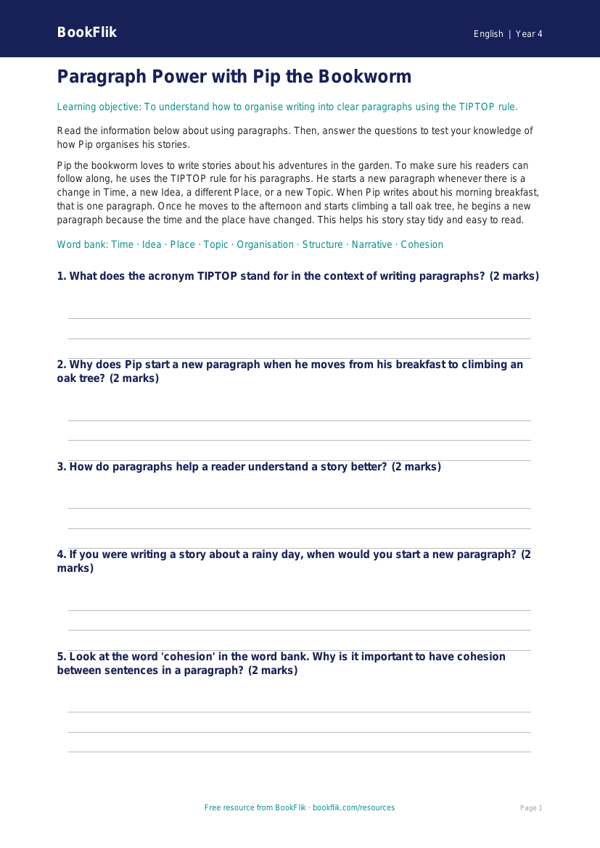 BookFlik

English | Year 4

Paragraph Power with Pip the Bookworm

Learning objective: To understand how to organise writing into clear paragraphs using the TIPTOP rule.

Read the information below about using paragraphs. Then, answer the questions to test your knowledge of how Pip organises his stories.

Pip the bookworm loves to write stories about his adventures in the garden. To make sure his readers can follow along, he uses the TIPTOP rule for his paragraphs. He starts a new paragraph whenever there is a change in Time, a new Idea, a different Place, or a new Topic. When Pip writes about his morning breakfast, that is one paragraph. Once he moves to the afternoon and starts climbing a tall oak tree, he begins a new paragraph because the time and the place have changed. This helps his story stay tidy and easy to read.

Word bank: Time · Idea · Place · Topic · Organisation · Structure · Narrative · Cohesion

1. What does the acronym TIPTOP stand for in the context of writing paragraphs? (2 marks)

____
____

2. Why does Pip start a new paragraph when he moves from his breakfast to climbing an oak tree? (2 marks)

____
____

3. How do paragraphs help a reader understand a story better? (2 marks)

____
____

4. If you were writing a story about a rainy day, when would you start a new paragraph? (2 marks)

____
____

5. Look at the word 'cohesion' in the word bank. Why is it important to have cohesion between sentences in a paragraph? (2 marks)

____
____
____

Free resource from BookFlik · bookflik.com/resources

Page 1